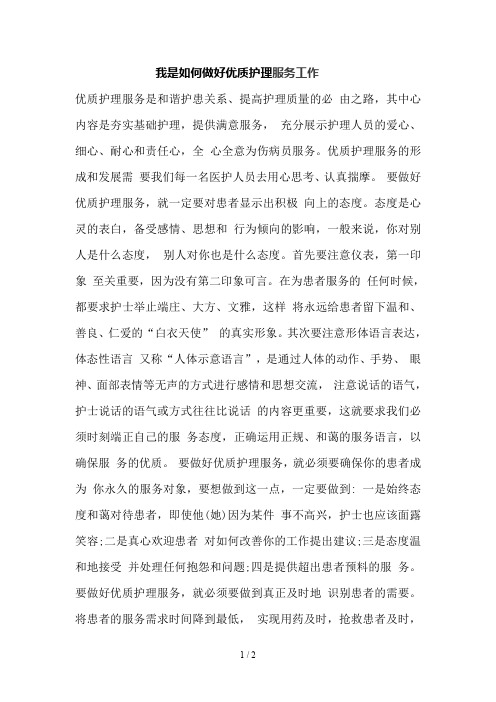 我是如何做好优质护理服务工作

优质护理服务是和谐护患关系、提高护理质量的必 由之路，其中心内容是夯实基础护理，提供满意服务， 充分展示护理人员的爱心、细心、耐心和责任心，全 心全意为伤病员服务。优质护理服务的形成和发展需 要我们每一名医护人员去用心思考、认真揣摩。 要做好优质护理服务，就一定要对患者显示出积极 向上的态度。态度是心灵的表白，备受感情、思想和 行为倾向的影响，一般来说，你对别人是什么态度， 别人对你也是什么态度。首先要注意仪表，第一印象 至关重要，因为没有第二印象可言。在为患者服务的 任何时候，都要求护士举止端庄、大方、文雅，这样 将永远给患者留下温和、善良、仁爱的“白衣天使” 的真实形象。其次要注意形体语言表达，体态性语言 又称“人体示意语言”，是通过人体的动作、手势、 眼神、面部表情等无声的方式进行感情和思想交流， 注意说话的语气，护士说话的语气或方式往往比说话 的内容更重要，这就要求我们必须时刻端正自己的服 务态度，正确运用正规、和蔼的服务语言，以确保服 务的优质。 要做好优质护理服务，就必须要确保你的患者成为 你永久的服务对象，要想做到这一点，一定要做到: 一是始终态度和蔼对待患者，即使他(她)因为某件 事不高兴，护士也应该面露笑容;二是真心欢迎患者 对如何改善你的工作提出建议;三是态度温和地接受 并处理任何抱怨和问题;四是提供超出患者预料的服 务。 要做好优质护理服务，就必须要做到真正及时地 识别患者的需要。将患者的服务需求时间降到最低， 实现用药及时，抢救患者及时，

1 / 2